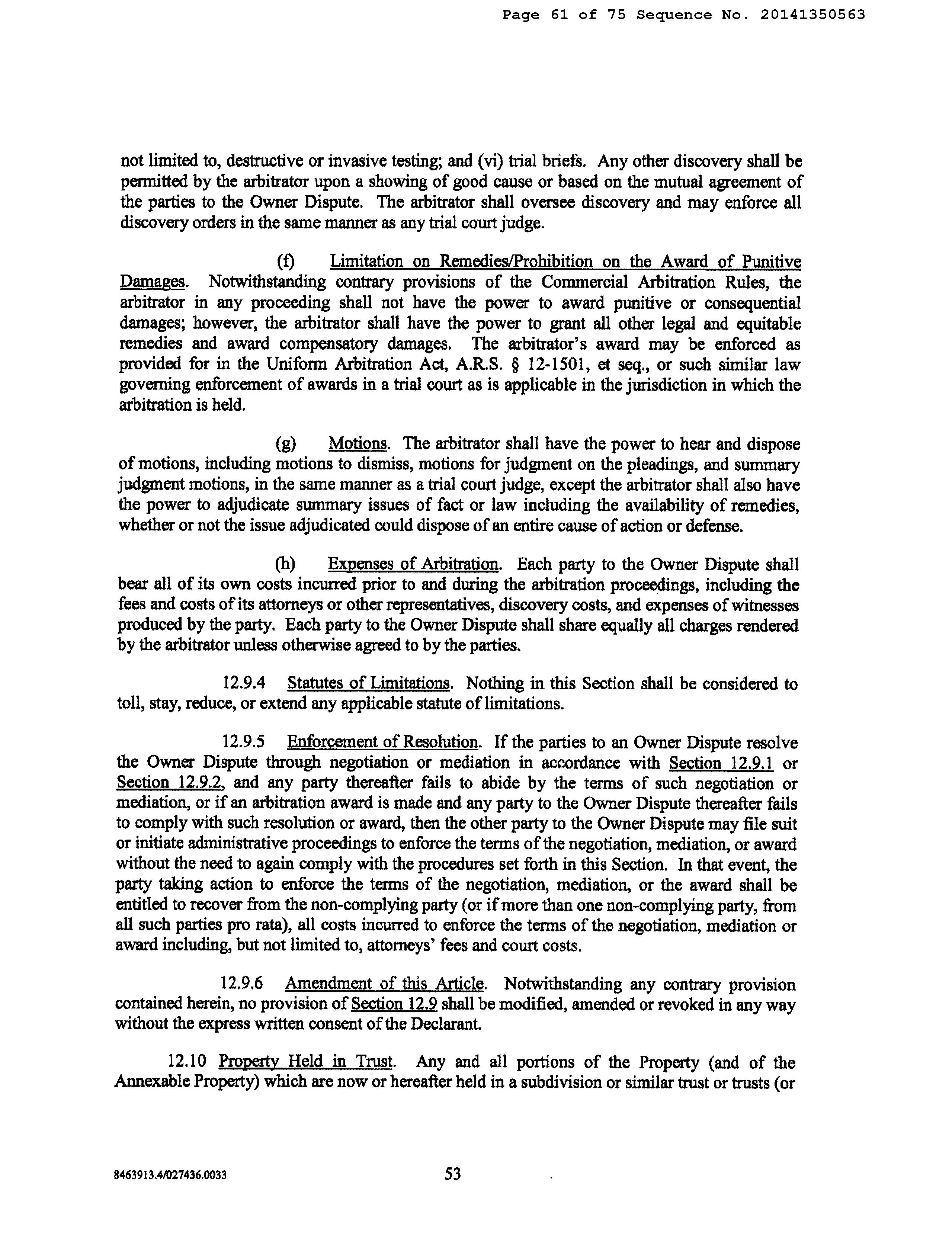 Page 61 of 75 Sequence No. 20141350563

not limited to, destructive or invasive testing; and (vi) trial briefs. Any other discovery shall be permitted by the arbitrator upon a showing of good cause or based on the mutual agreement of the parties to the Owner Dispute. The arbitrator shall oversee discovery and may enforce all discovery orders in the same manner as any trial court judge.

(f) Limitation on Remedies/Prohibition on the Award of Punitive Damages. Notwithstanding contrary provisions of the Commercial Arbitration Rules, the arbitrator in any proceeding shall not have the power to award punitive or consequential damages; however, the arbitrator shall have the power to grant all other legal and equitable remedies and award compensatory damages. The arbitrator's award may be enforced as provided for in the Uniform Arbitration Act, A.R.S. § 12-1501, et seq., or such similar law governing enforcement of awards in a trial court as is applicable in the jurisdiction in which the arbitration is held.

(g) Motions. The arbitrator shall have the power to hear and dispose of motions, including motions to dismiss, motions for judgment on the pleadings, and summary judgment motions, in the same manner as a trial court judge, except the arbitrator shall also have the power to adjudicate summary issues of fact or law including the availability of remedies, whether or not the issue adjudicated could dispose of an entire cause of action or defense.

(h) Expenses of Arbitration. Each party to the Owner Dispute shall bear all of its own costs incurred prior to and during the arbitration proceedings, including the fees and costs of its attorneys or other representatives, discovery costs, and expenses of witnesses produced by the party. Each party to the Owner Dispute shall share equally all charges rendered by the arbitrator unless otherwise agreed to by the parties.

12.9.4 Statutes of Limitations. Nothing in this Section shall be considered to toll, stay, reduce, or extend any applicable statute of limitations.

12.9.5 Enforcement of Resolution. If the parties to an Owner Dispute resolve the Owner Dispute through negotiation or mediation in accordance with Section 12.9.1 or Section 12.9.2, and any party thereafter fails to abide by the terms of such negotiation or mediation, or if an arbitration award is made and any party to the Owner Dispute thereafter fails to comply with such resolution or award, then the other party to the Owner Dispute may file suit or initiate administrative proceedings to enforce the terms of the negotiation, mediation, or award without the need to again comply with the procedures set forth in this Section. In that event, the party taking action to enforce the terms of the negotiation, mediation, or the award shall be entitled to recover from the non-complying party (or if more than one non-complying party, from all such parties pro rata), all costs incurred to enforce the terms of the negotiation, mediation or award including, but not limited to, attorneys' fees and court costs.

12.9.6 Amendment of this Article. Notwithstanding any contrary provision contained herein, no provision of Section 12.9 shall be modified, amended or revoked in any way without the express written consent of the Declarant.

12.10 Property Held in Trust. Any and all portions of the Property (and of the Annexable Property) which are now or hereafter held in a subdivision or similar trust or trusts (or

8463913.4/027436.0033 53